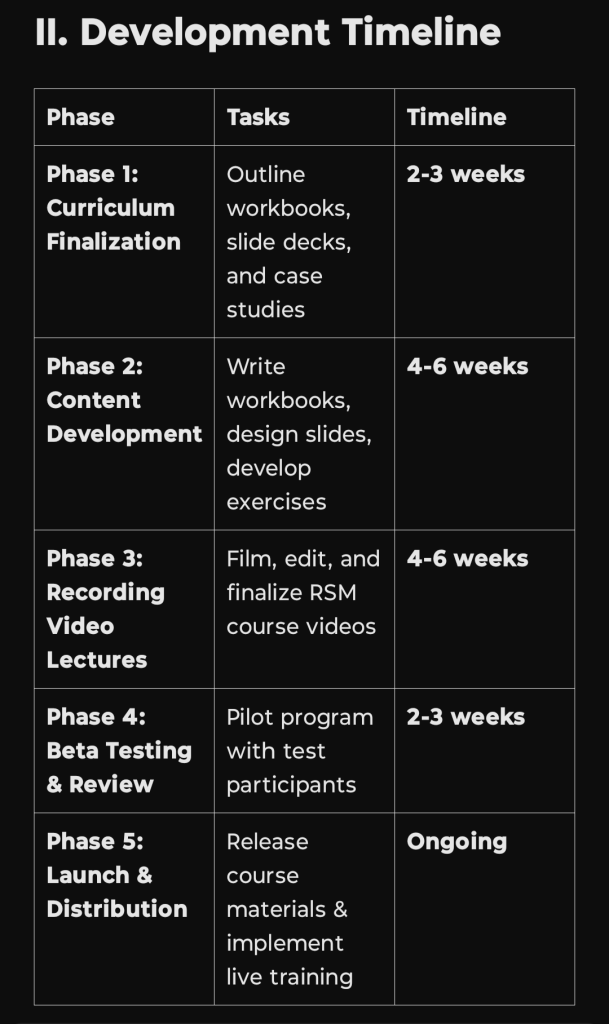 II. Development Timeline

| Phase | Tasks | Timeline |
|---|---|---|
| Phase 1: Curriculum Finalization | Outline workbooks, slide decks, and case studies | 2-3 weeks |
| Phase 2: Content Development | Write workbooks, design slides, develop exercises | 4-6 weeks |
| Phase 3: Recording Video Lectures | Film, edit, and finalize RSM course videos | 4-6 weeks |
| Phase 4: Beta Testing & Review | Pilot program with test participants | 2-3 weeks |
| Phase 5: Launch & Distribution | Release course materials & implement live training | Ongoing |